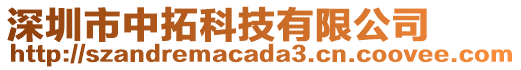 深圳市中拓科技有限公司
http://szandremacada3.cn.coovee.com